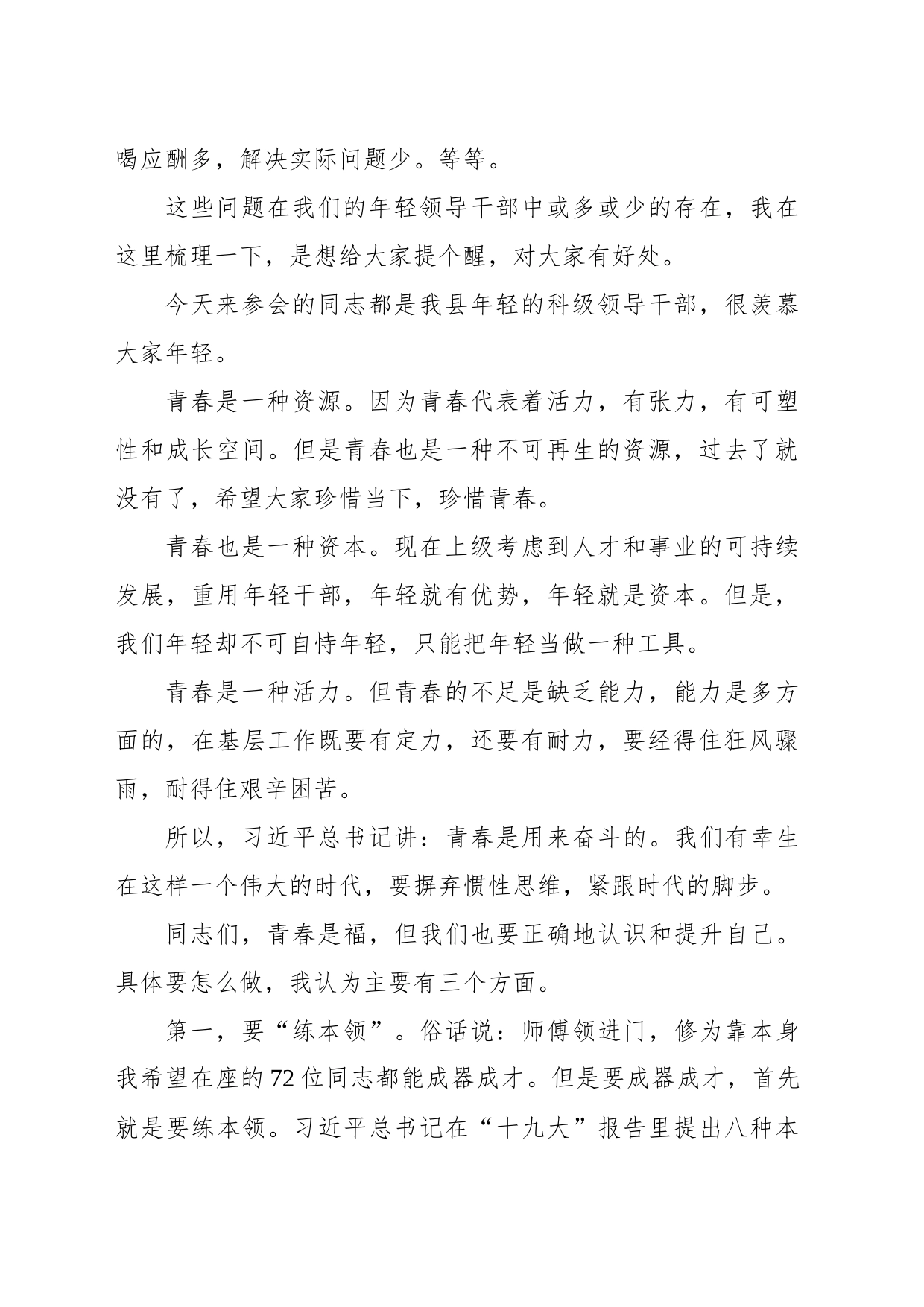 喝应酬多，解决实际问题少。等等。

这些问题在我们的年轻领导干部中或多或少的存在，我在这里梳理一下，是想给大家提个醒，对大家有好处。

今天来参会的同志都是我县年轻的科级领导干部，很羡慕大家年轻。

青春是一种资源。因为青春代表着活力，有张力，有可塑性和成长空间。但是青春也是一种不可再生的资源，过去了就没有了，希望大家珍惜当下，珍惜青春。

青春也是一种资本。现在上级考虑到人才和事业的可持续发展，重用年轻干部，年轻就有优势，年轻就是资本。但是，我们年轻却不可自恃年轻，只能把年轻当做一种工具。

青春是一种活力。但青春的不足是缺乏能力，能力是多方面的，在基层工作既要有定力，还要有耐力，要经得住狂风骤雨，耐得住艰辛困苦。

所以，习近平总书记讲：青春是用来奋斗的。我们有幸生在这样一个伟大的时代，要摒弃惯性思维，紧跟时代的脚步。

同志们，青春是福，但我们也要正确地认识和提升自己。具体要怎么做，我认为主要有三个方面。

第一，要“练本领”。俗话说：师傅领进门，修为靠本身我希望在座的72位同志都能成器成才。但是要成器成才，首先就是要练本领。习近平总书记在“十九大”报告里提出八种本